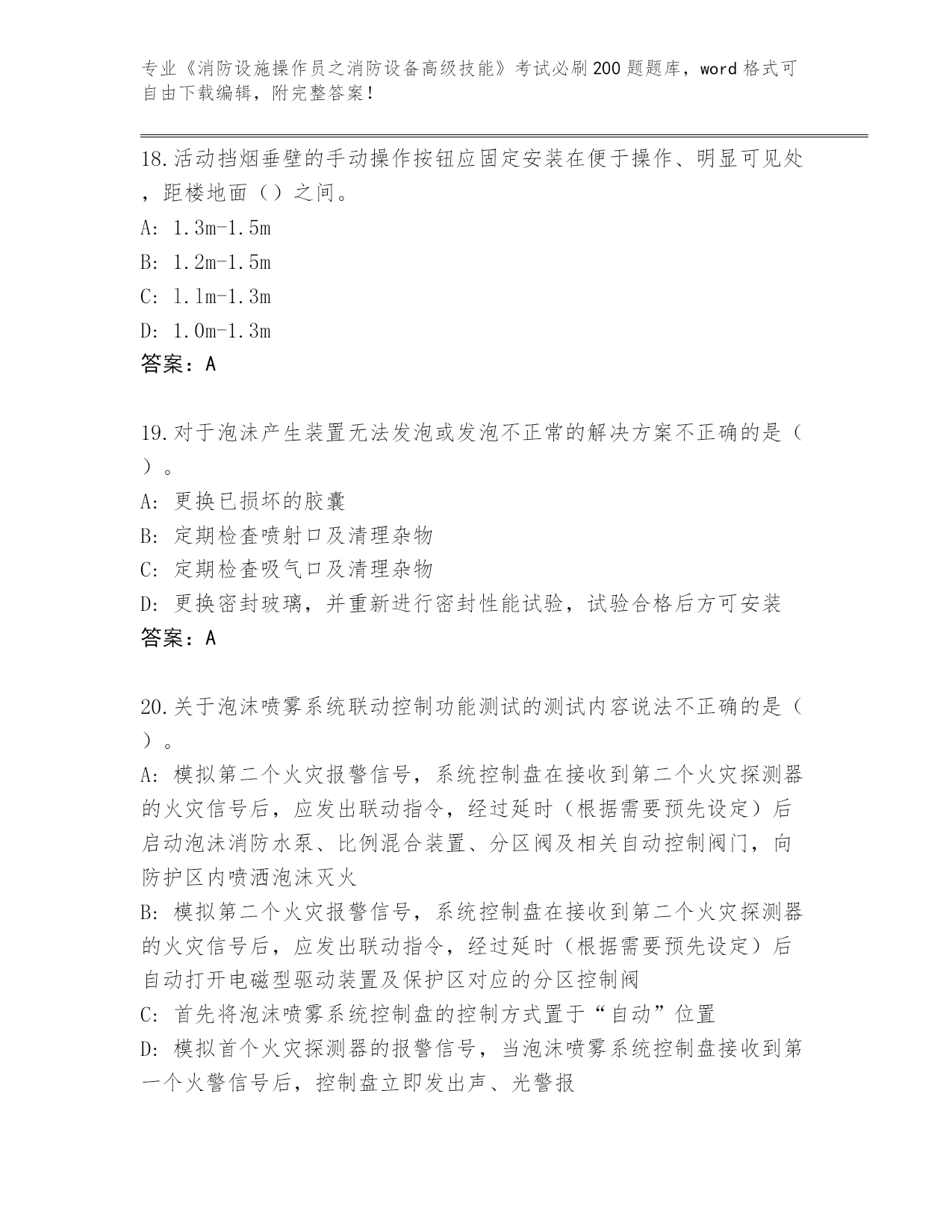 专业《消防设施操作员之消防设备高级技能》考试必刷200题题库，word格式可自由下载编辑，附完整答案！

18.活动挡烟垂壁的手动操作按钮应固定安装在便于操作、明显可见处，距楼地面（）之间。

A: 1.3m-1.5m

B: 1.2m-1.5m

C: 1.1m-1.3m

D: 1.0m-1.3m

答案：A

19.对于泡沫产生装置无法发泡或发泡不正常的解决方案不正确的是（）。

A: 更换已损坏的胶囊

B: 定期检查喷射口及清理杂物

C: 定期检查吸气口及清理杂物

D: 更换密封玻璃，并重新进行密封性能试验，试验合格后方可安装

答案：A

20.关于泡沫喷雾系统联动控制功能测试的测试内容说法不正确的是（）。

A: 模拟第二个火灾报警信号，系统控制盘在接收到第二个火灾探测器的火灾信号后，应发出联动指令，经过延时（根据需要预先设定）后启动泡沫消防水泵、比例混合装置、分区阀及相关自动控制阀门，向防护区内喷洒泡沫灭火

B: 模拟第二个火灾报警信号，系统控制盘在接收到第二个火灾探测器的火灾信号后，应发出联动指令，经过延时（根据需要预先设定）后自动打开电磁型驱动装置及保护区对应的分区控制阀

C: 首先将泡沫喷雾系统控制盘的控制方式置于“自动”位置

D: 模拟首个火灾探测器的报警信号，当泡沫喷雾系统控制盘接收到第一个火警信号后，控制盘立即发出声、光警报